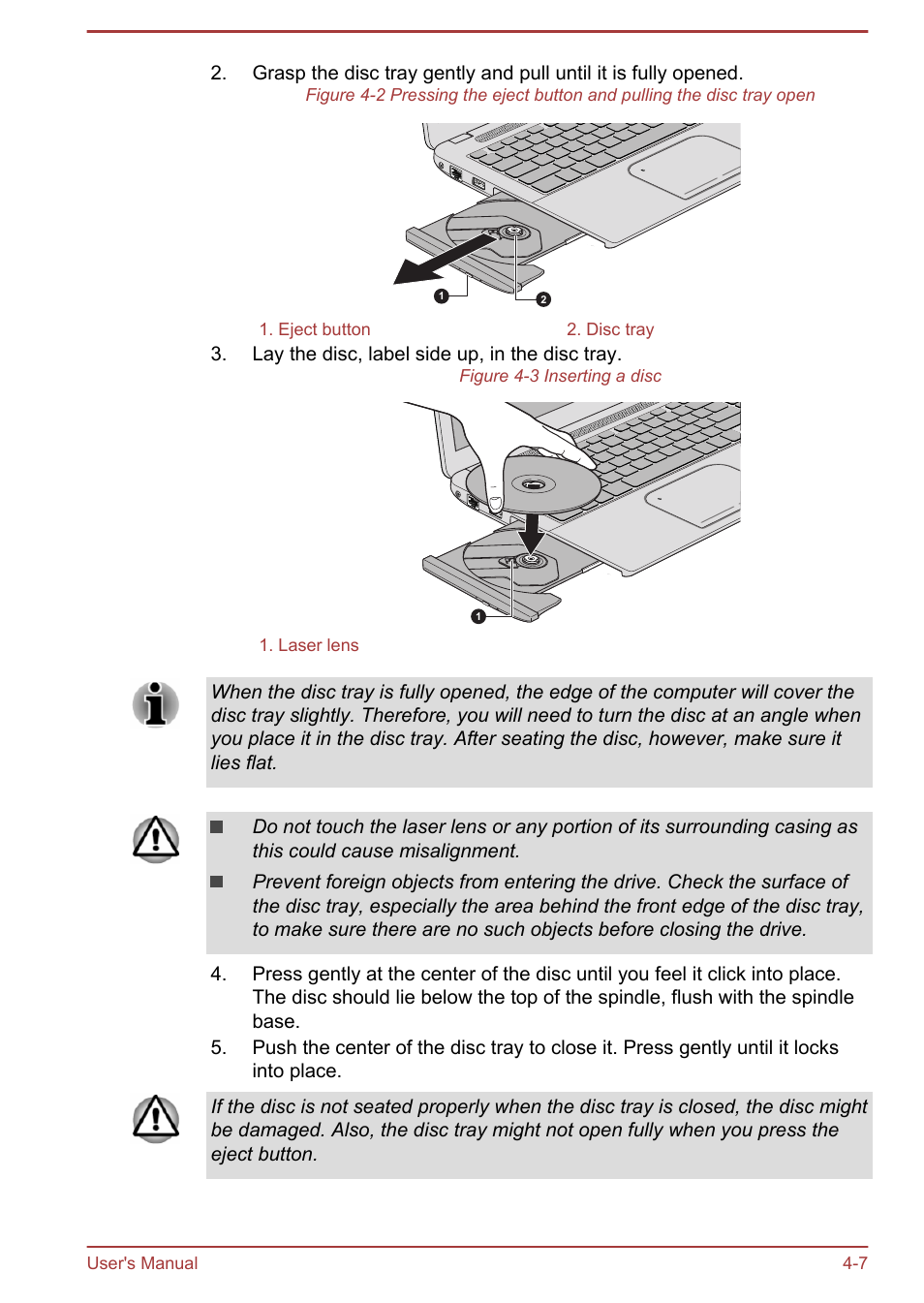 2. Grasp the disc tray gently and pull until it is fully opened.

Figure 4-2 Pressing the eject button and pulling the disc tray open

1

2

1. Eject button

2. Disc tray

3. Lay the disc, label side up, in the disc tray.

Figure 4-3 Inserting a disc

1

1. Laser lens

When the disc tray is fully opened, the edge of the computer will cover the disc tray slightly. Therefore, you will need to turn the disc at an angle when you place it in the disc tray. After seating the disc, however, make sure it lies flat.

■ Do not touch the laser lens or any portion of its surrounding casing as this could cause misalignment.

■ Prevent foreign objects from entering the drive. Check the surface of the disc tray, especially the area behind the front edge of the disc tray, to make sure there are no such objects before closing the drive.

4. Press gently at the center of the disc until you feel it click into place. The disc should lie below the top of the spindle, flush with the spindle base.

5. Push the center of the disc tray to close it. Press gently until it locks into place.

If the disc is not seated properly when the disc tray is closed, the disc might be damaged. Also, the disc tray might not open fully when you press the eject button.

User's Manual

4-7